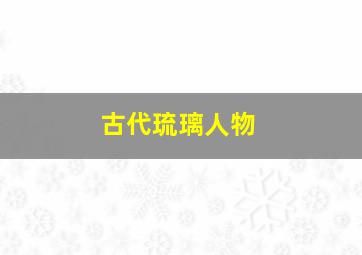 古代琉璃人物